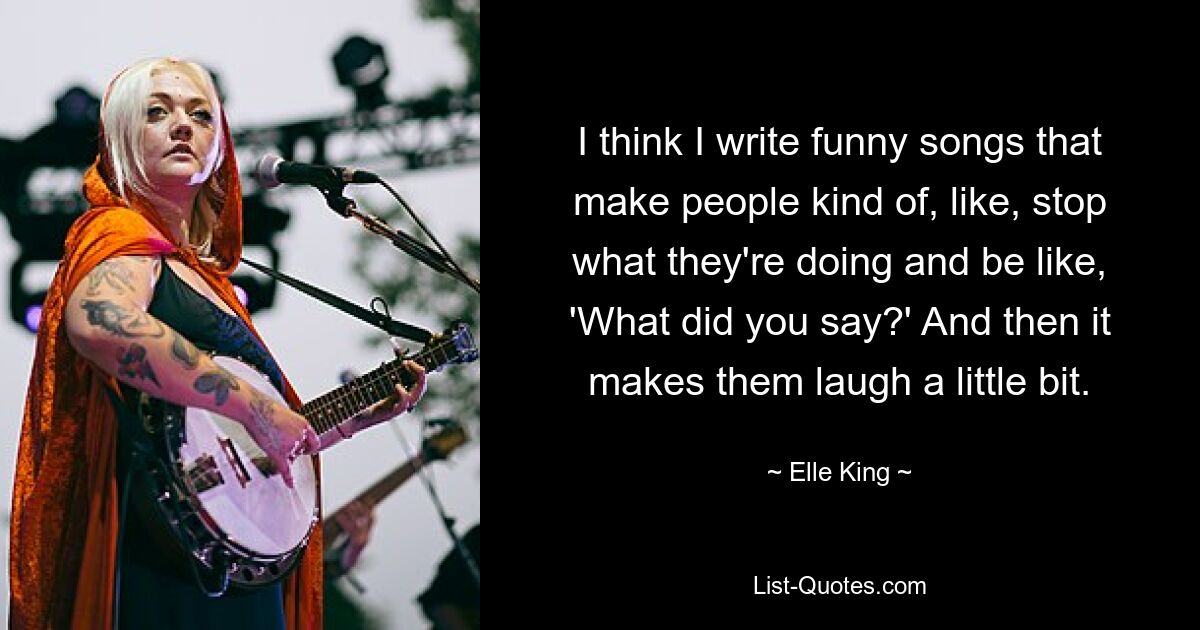 I think I write funny songs that make people kind of, like, stop what they're doing and be like, 'What did you say?' And then it makes them laugh a little bit.

~ Elle King ~

List-Quotes.com